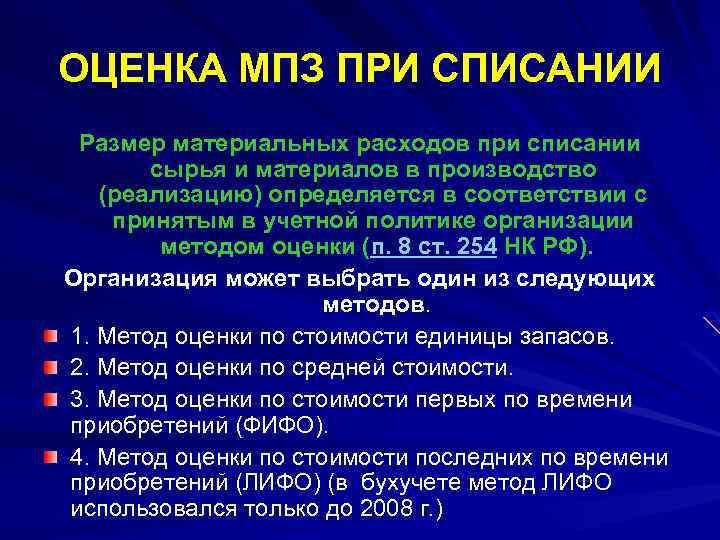 ОЦЕНКА МПЗ ПРИ СПИСАНИИ

Размер материальных расходов при списании сырья и материалов в производство (реализацию) определяется в соответствии с принятым в учетной политике организации методом оценки (п. 8 ст. 254 НК РФ).

Организация может выбрать один из следующих методов.

1. Метод оценки по стоимости единицы запасов.

2. Метод оценки по средней стоимости.

3. Метод оценки по стоимости первых по времени приобретений (ФИФО).

4. Метод оценки по стоимости последних по времени приобретений (ЛИФО) (в бухучете метод ЛИФО использовался только до 2008 г.)